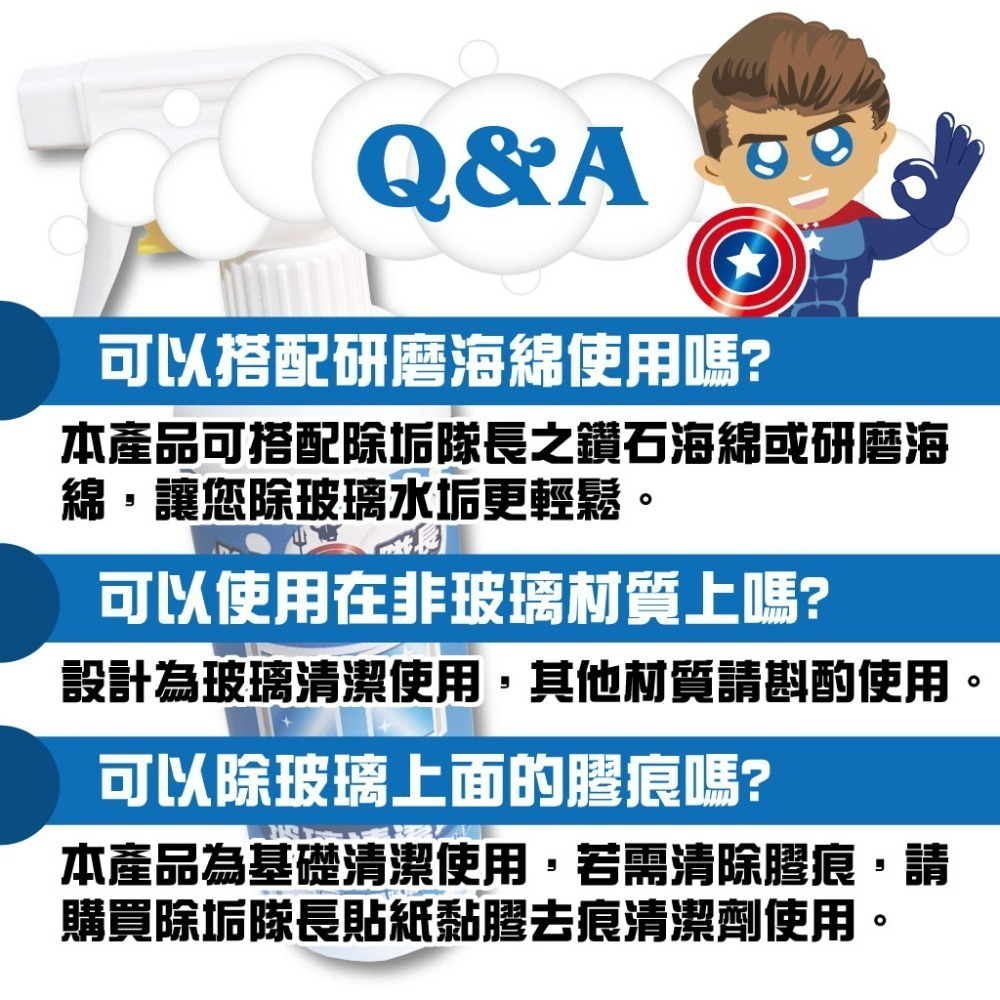 Q&A

可以搭配研磨海綿使用嗎?

本產品可搭配除垢隊長之鑽石海綿或研磨海綿，讓您除玻璃水垢更輕鬆。

可以使用在非玻璃材質上嗎?

設計為玻璃清潔使用，其他材質請斟酌使用。

可以除玻璃上面的膠痕嗎?

本產品為基礎清潔使用，若需清除膠痕，請購買除垢隊長貼紙黏膠去痕清潔劑使用。